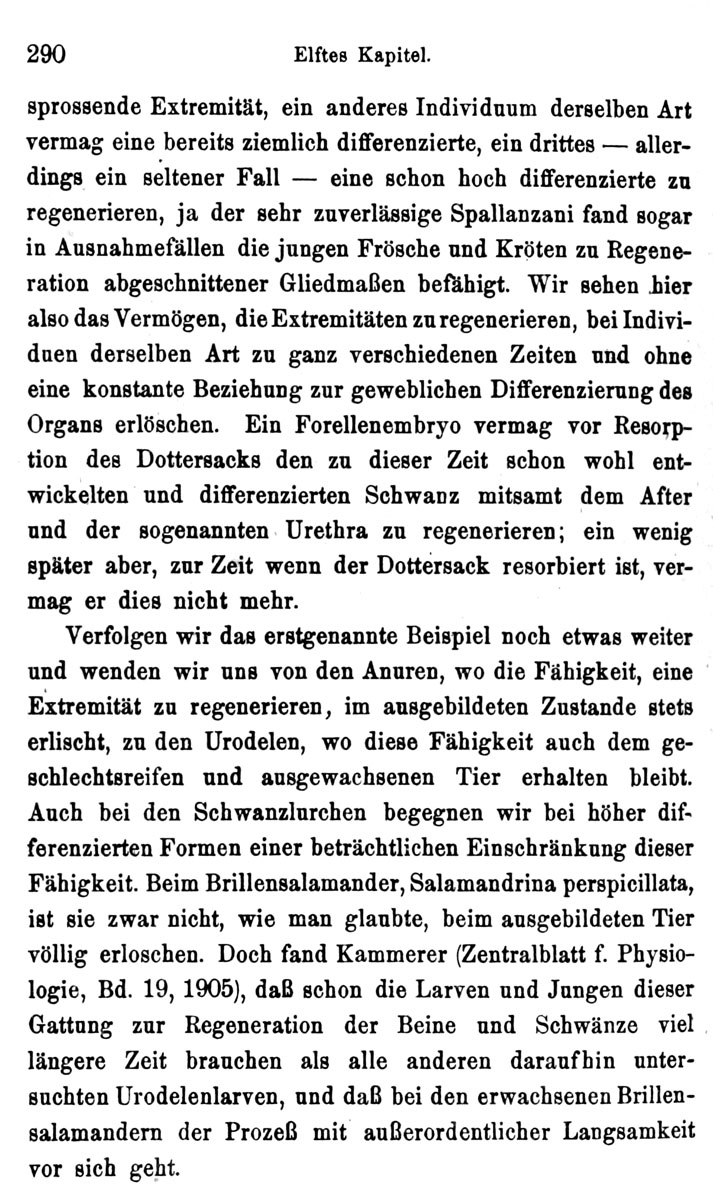 290 Elftes Kapitel.

sprossende Extremität, ein anderes Individuum derselben Art vermag eine bereits ziemlich differenzierte, ein drittes — allerdings ein seltener Fall — eine schon hoch differenzierte zu regenerieren, ja der sehr zuverlässige Spallanzani fand sogar in Ausnahmefällen die jungen Frösche und Kröten zu Regeneration abgeschnittener Gliedmaßen befähigt. Wir sehen hier also das Vermögen, die Extremitäten zu regenerieren, bei Individuen derselben Art zu ganz verschiedenen Zeiten und ohne eine konstante Beziehung zur geweblichen Differenzierung des Organs erlöschen. Ein Forellenembryo vermag vor Resorption des Dottersacks den zu dieser Zeit schon wohl entwickelten und differenzierten Schwanz mitsamt dem After und der sogenannten Urethra zu regenerieren; ein wenig später aber, zur Zeit wenn der Dottersack resorbiert ist, vermag er dies nicht mehr.

Verfolgen wir das erstgenannte Beispiel noch etwas weiter und wenden wir uns von den Anuren, wo die Fähigkeit, eine Extremität zu regenerieren, im ausgebildeten Zustande stets erlischt, zu den Urodelen, wo diese Fähigkeit auch dem geschlechtsreifen und ausgewachsenen Tier erhalten bleibt. Auch bei den Schwanzlurchen begegnen wir bei höher differenzierten Formen einer beträchtlichen Einschränkung dieser Fähigkeit. Beim Brillensalamander, Salamandrina perspicillata, ist sie zwar nicht, wie man glaubte, beim ausgebildeten Tier völlig erloschen. Doch fand Kammerer (Zentralblatt f. Physiologie, Bd. 19, 1905), daß schon die Larven und Jungen dieser Gattung zur Regeneration der Beine und Schwänze viel längere Zeit brauchen als alle anderen daraufhin untersuchten Urodelenlarven, und daß bei den erwachsenen Brillensalamandern der Prozeß mit außerordentlicher Langsamkeit vor sich geht.